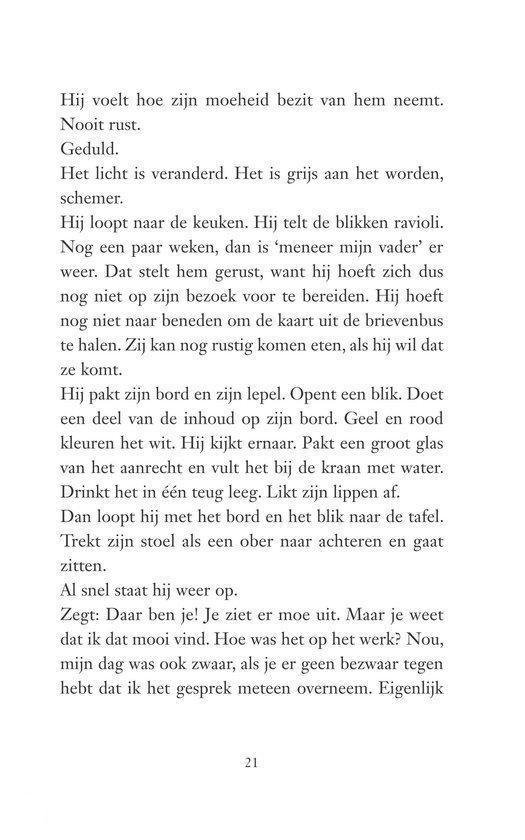 Hij voelt hoe zijn moeheid bezit van hem neemt.
Nooit rust.
Geduld.
Het licht is veranderd. Het is grijs aan het worden, schemer.
Hij loopt naar de keuken. Hij telt de blikken ravioli. Nog een paar weken, dan is 'meneer mijn vader' er weer. Dat stelt hem gerust, want hij hoeft zich dus nog niet op zijn bezoek voor te bereiden. Hij hoeft nog niet naar beneden om de kaart uit de brievenbus te halen. Zij kan nog rustig komen eten, als hij wil dat ze komt.
Hij pakt zijn bord en zijn lepel. Opent een blik. Doet een deel van de inhoud op zijn bord. Geel en rood kleuren het wit. Hij kijkt ernaar. Pakt een groot glas van het aanrecht en vult het bij de kraan met water. Drinkt het in één teug leeg. Likt zijn lippen af.
Dan loopt hij met het bord en het blik naar de tafel. Trekt zijn stoel als een ober naar achteren en gaat zitten.
Al snel staat hij weer op.
Zegt: Daar ben je! Je ziet er moe uit. Maar je weet dat ik dat mooi vind. Hoe was het op het werk? Nou, mijn dag was ook zwaar, als je er geen bezwaar tegen hebt dat ik het gesprek meteen overneem. Eigenlijk

21